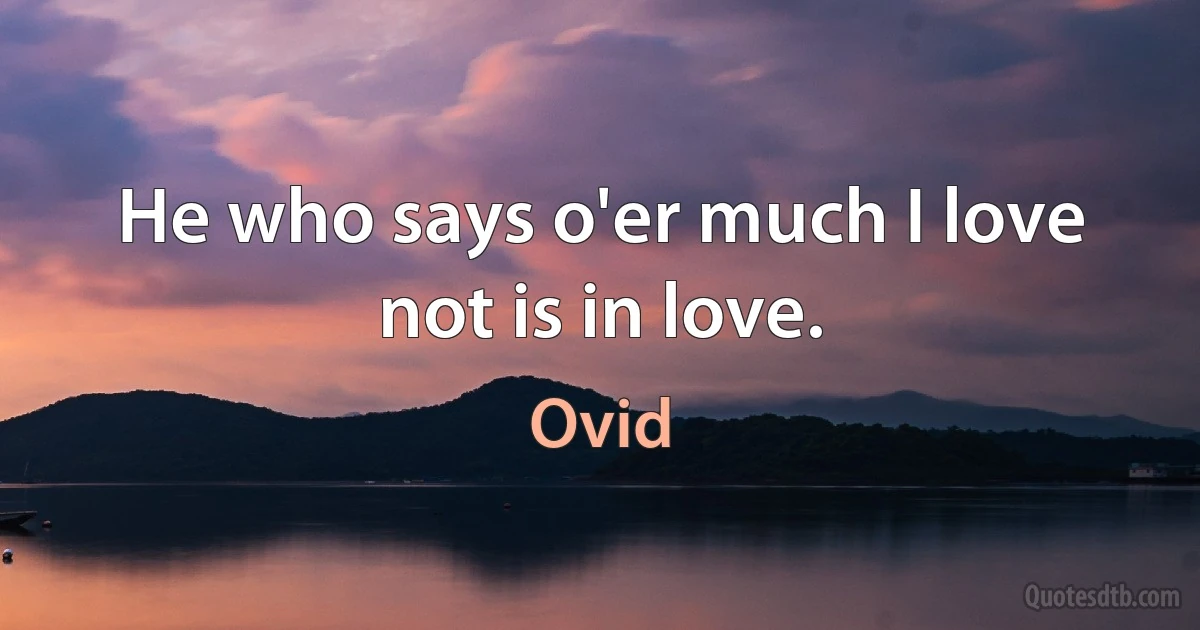 He who says o'er much I love not is in love.

Ovid

Quotesdtb.com